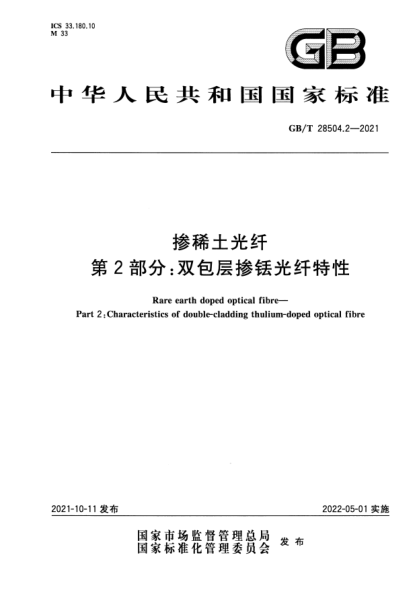 ICS 33.180.10
M 33

GB

中华人民共和国国家标准

GB/T 28504.2—2021

掺稀土光纤
第2部分：双包层掺铥光纤特性

Rare earth doped optical fibre—
Part 2：Characteristics of double-cladding thulium-doped optical fibre

2021-10-11 发布

2022-05-01 实施

国家市场监督管理总局
国家标准化管理委员会
发布